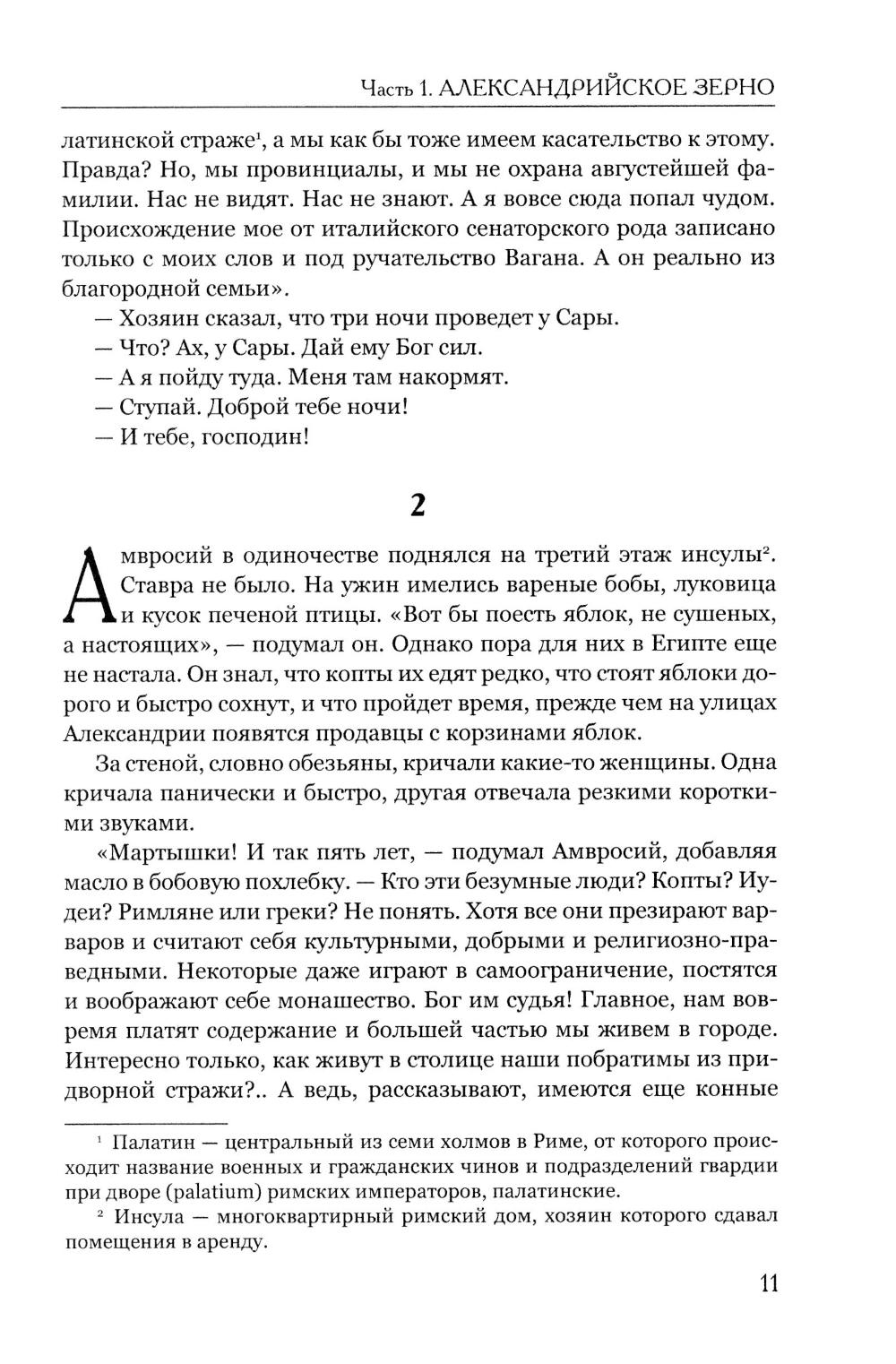 Часть 1. АЛЕКСАНДРИЙСКОЕ ЗЕРНО

латинской страже$^1$, а мы как бы тоже имеем касательство к этому. Правда? Но, мы провинциалы, и мы не охрана августейшей фамилии. Нас не видят. Нас не знают. А я вовсе сюда попал чудом. Происхождение мое от италийского сенаторского рода записано только с моих слов и под ручательство Вагана. А он реально из благородной семьи».

— Хозяин сказал, что три ночи проведет у Сары.

— Что? Ах, у Сары. Дай ему Бог сил.

— А я пойду туда. Меня там накормят.

— Ступай. Доброй тебе ночи!

— И тебе, господин!

2

Амвросий в одиночестве поднялся на третий этаж инсулы$^2$. Ставра не было. На ужин имелись вареные бобы, луковица и кусок печеной птицы. «Вот бы поесть яблок, не сушеных, а настоящих», — подумал он. Однако пора для них в Египте еще не настала. Он знал, что копты их едят редко, что стоят яблоки дорого и быстро сохнут, и что пройдет время, прежде чем на улицах Александрии появятся продавцы с корзинами яблок.

За стеной, словно обезьяны, кричали какие-то женщины. Одна кричала панически и быстро, другая отвечала резкими короткими звуками.

«Мартышки! И так пять лет, — подумал Амвросий, добавляя масло в бобовую похлебку. — Кто эти безумные люди? Копты? Иудеи? Римляне или греки? Не понять. Хотя все они презирают варваров и считают себя культурными, добрыми и религиозно-праведными. Некоторые даже играют в самоограничение, постятся и воображают себе монашество. Бог им судья! Главное, нам вовремя платят содержание и большей частью мы живем в городе. Интересно только, как живут в столице наши побратимы из придворной стражи?.. А ведь, рассказывают, имеются еще конные

$^1$ Палатин — центральный из семи холмов в Риме, от которого происходит название военных и гражданских чинов и подразделений гвардии при дворе (palatium) римских императоров, палатинские.

$^2$ Инсула — многоквартирный римский дом, хозяин которого сдавал помещения в аренду.

11